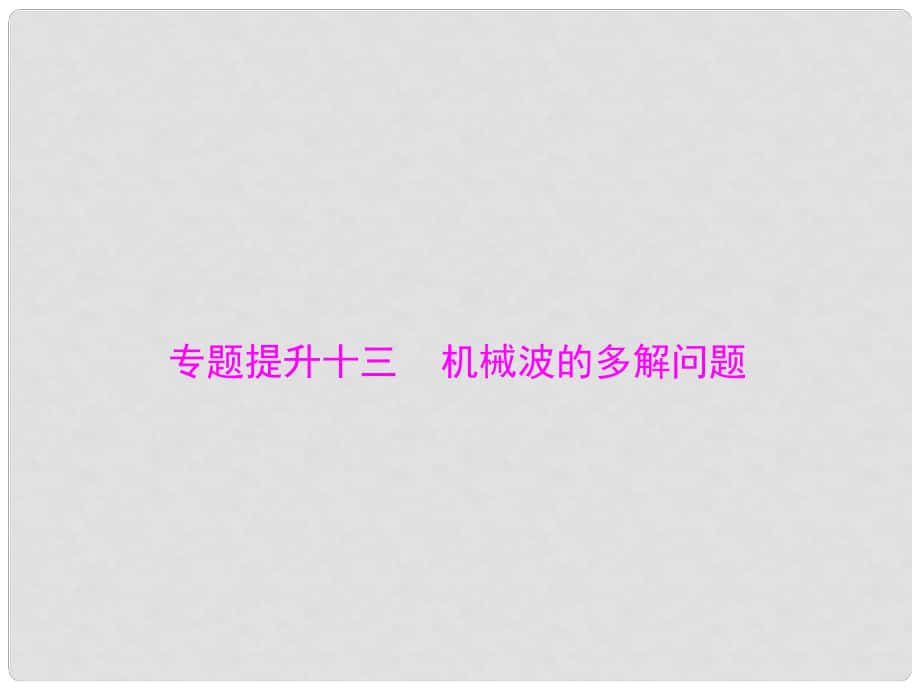 专题提升十三　机械波的多解问题